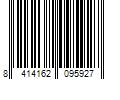 8 414162 095927